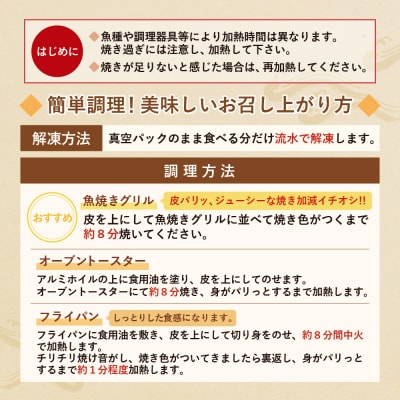 はじめに

◆魚種や調理器具等により加熱時間は異なります。焼き過ぎには注意し、加熱して下さい。
◆焼きが足りないと感じた場合は、再加熱してください。

◆簡単調理！美味しいお召し上がり方◆

解凍方法　真空パックのまま食べる分だけ流水で解凍します。

調理方法

おすすめ

魚焼きグリル　皮パリッ、ジューシーな焼き加減イチオシ!!
皮を上にして魚焼きグリルに並べて焼き色がつくまで約８分焼いてください。

オーブントースター
アルミホイルの上に食用油を塗り、皮を上にしてのせます。
オーブントースターにて約８分焼き、身がパリっとするまで加熱します。

フライパン　しっとりした食感になります。
フライパンに食用油を敷き、皮を上にして切り身をのせ、約８分間中火で加熱します。
チリチリ焼け音がし、焼き色がついてきましたら裏返し、身がパリっとするまで約１分程度加熱します。